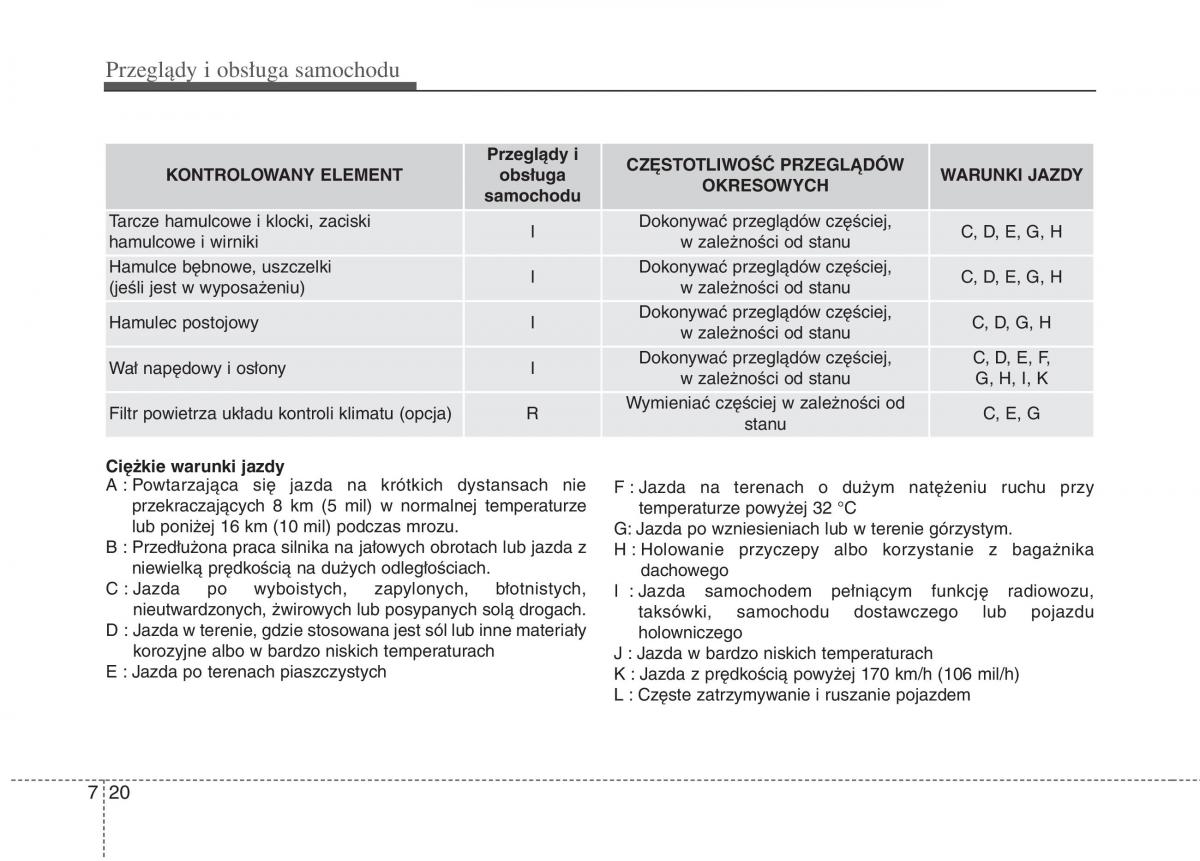 Przeglądy i obsługa samochodu

| KONTROLOWANY ELEMENT | Przeglądy i obsługa samochodu | CZĘSTOTLIWOŚĆ PRZEGLĄDÓW OKRESOWYCH | WARUNKI JAZDY |
|---|---|---|---|
| Tarcze hamulcowe i klocki, zaciski hamulcowe i wirniki | I | Dokonywać przeglądów częściej, w zależności od stanu | C, D, E, G, H |
| Hamulce bębnowe, uszczelki (jeśli jest w wyposażeniu) | I | Dokonywać przeglądów częściej, w zależności od stanu | C, D, E, G, H |
| Hamulec postojowy | I | Dokonywać przeglądów częściej, w zależności od stanu | C, D, G, H |
| Wał napędowy i osłony | I | Dokonywać przeglądów częściej, w zależności od stanu | C, D, E, F, G, H, I, K |
| Filtr powietrza układu kontroli klimatu (opcja) | R | Wymieniać częściej w zależności od stanu | C, E, G |

Ciężkie warunki jazdy
A : Powtarzająca się jazda na krótkich dystansach nie przekraczających 8 km (5 mil) w normalnej temperaturze lub poniżej 16 km (10 mil) podczas mrozu.
B : Przedłużona praca silnika na jałowych obrotach lub jazda z niewielką prędkością na dużych odległościach.
C : Jazda po wyboistych, zapylonych, błotnistych, nieutwardzonych, żwirowych lub posypanych solą drogach.
D : Jazda w terenie, gdzie stosowana jest sól lub inne materiały korozyjne albo w bardzo niskich temperaturach
E : Jazda po terenach piaszczystych

F : Jazda na terenach o dużym natężeniu ruchu przy temperaturze powyżej 32 °C
G: Jazda po wzniesieniach lub w terenie górzystym.
H : Holowanie przyczepy albo korzystanie z bagażnika dachowego
I : Jazda samochodem pełniącym funkcję radiowozu, taksówki, samochodu dostawczego lub pojazdu holowniczego
J : Jazda w bardzo niskich temperaturach
K : Jazda z prędkością powyżej 170 km/h (106 mil/h)
L : Częste zatrzymywanie i ruszanie pojazdem

7 20